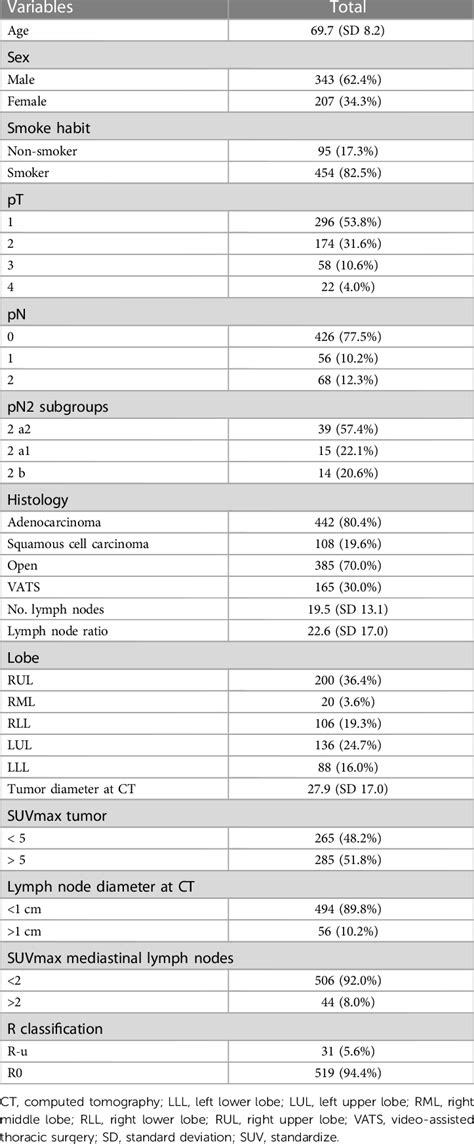 | Variables | Total |
|---|---|
| Age | 69.7 (SD 8.2) |
| Sex | |
| Male | 343 (62.4%) |
| Female | 207 (34.3%) |
| Smoke habit | |
| Non-smoker | 95 (17.3%) |
| Smoker | 454 (82.5%) |
| pT | |
| 1 | 296 (53.8%) |
| 2 | 174 (31.6%) |
| 3 | 58 (10.6%) |
| 4 | 22 (4.0%) |
| pN | |
| 0 | 426 (77.5%) |
| 1 | 56 (10.2%) |
| 2 | 68 (12.3%) |
| pN2 subgroups | |
| 2 a2 | 39 (57.4%) |
| 2 a1 | 15 (22.1%) |
| 2 b | 14 (20.6%) |
| Histology | |
| Adenocarcinoma | 442 (80.4%) |
| Squamous cell carcinoma | 108 (19.6%) |
| Open | 385 (70.0%) |
| VATS | 165 (30.0%) |
| No. lymph nodes | 19.5 (SD 13.1) |
| Lymph node ratio | 22.6 (SD 17.0) |
| Lobe | |
| RUL | 200 (36.4%) |
| RML | 20 (3.6%) |
| RLL | 106 (19.3%) |
| LUL | 136 (24.7%) |
| LLL | 88 (16.0%) |
| Tumor diameter at CT | 27.9 (SD 17.0) |
| SUVmax tumor | |
| < 5 | 265 (48.2%) |
| > 5 | 285 (51.8%) |
| Lymph node diameter at CT | |
| <1 cm | 494 (89.8%) |
| >1 cm | 56 (10.2%) |
| SUVmax mediastinal lymph nodes | |
| <2 | 506 (92.0%) |
| >2 | 44 (8.0%) |
| R classification | |
| R-u | 31 (5.6%) |
| R0 | 519 (94.4%) |

CT, computed tomography; LLL, left lower lobe; LUL, left upper lobe; RML, right middle lobe; RLL, right lower lobe; RUL, right upper lobe; VATS, video-assisted thoracic surgery; SD, standard deviation; SUV, standardize.